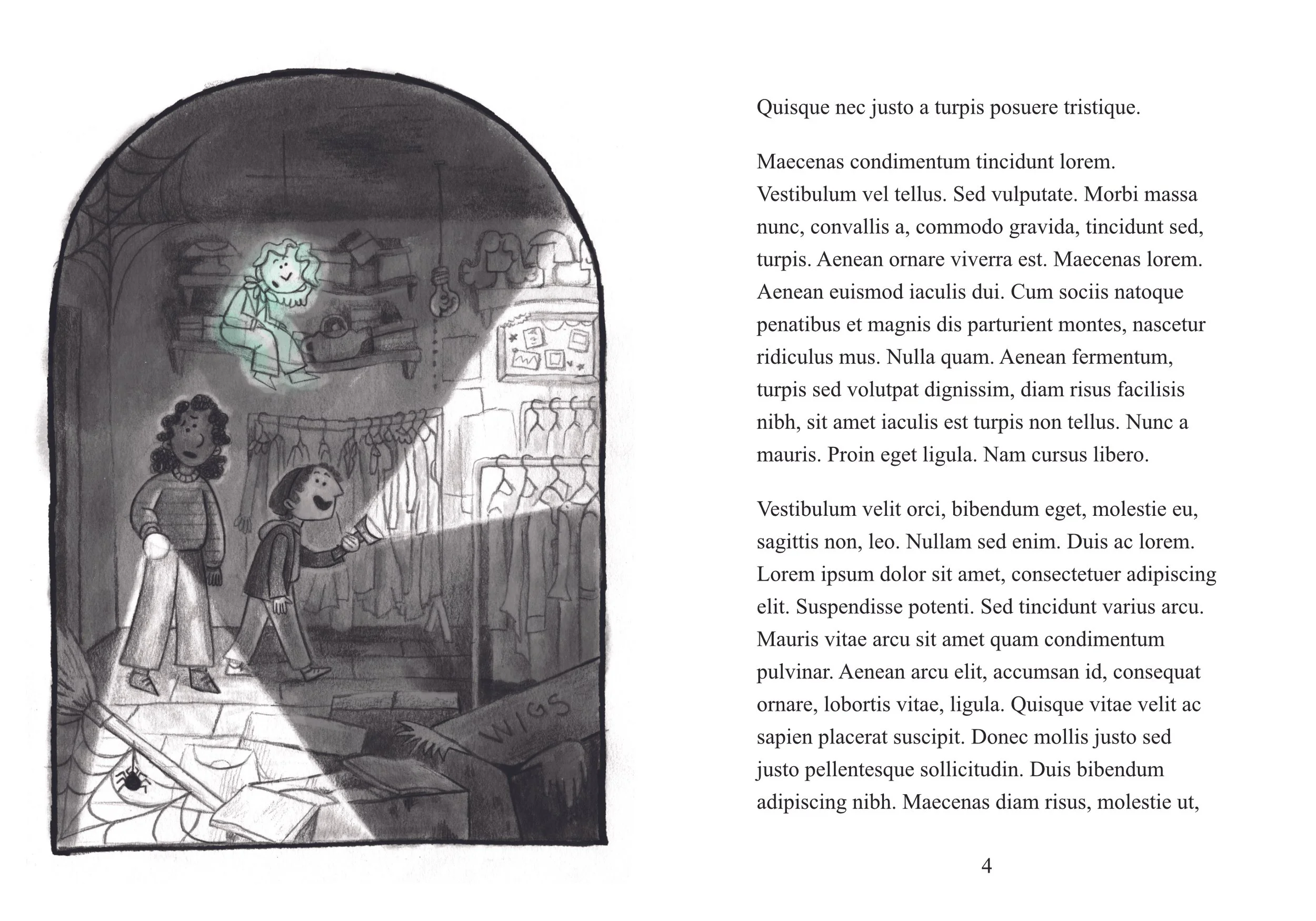 WIGS

Quisque nec justo a turpis posuere tristique.

Maecenas condimentum tincidunt lorem. Vestibulum vel tellus. Sed vulputate. Morbi massa nunc, convallis a, commodo gravida, tincidunt sed, turpis. Aenean ornare viverra est. Maecenas lorem. Aenean euismod iaculis dui. Cum sociis natoque penatibus et magnis dis parturient montes, nascetur ridiculus mus. Nulla quam. Aenean fermentum, turpis sed volutpat dignissim, diam risus facilisis nibh, sit amet iaculis est turpis non tellus. Nunc a mauris. Proin eget ligula. Nam cursus libero.

Vestibulum velit orci, bibendum eget, molestie eu, sagittis non, leo. Nullam sed enim. Duis ac lorem. Lorem ipsum dolor sit amet, consectetuer adipiscing elit. Suspendisse potenti. Sed tincidunt varius arcu. Mauris vitae arcu sit amet quam condimentum pulvinar. Aenean arcu elit, accumsan id, consequat ornare, lobortis vitae, ligula. Quisque vitae velit ac sapien placerat suscipit. Donec mollis justo sed justo pellentesque sollicitudin. Duis bibendum adipiscing nibh. Maecenas diam risus, molestie ut,

4